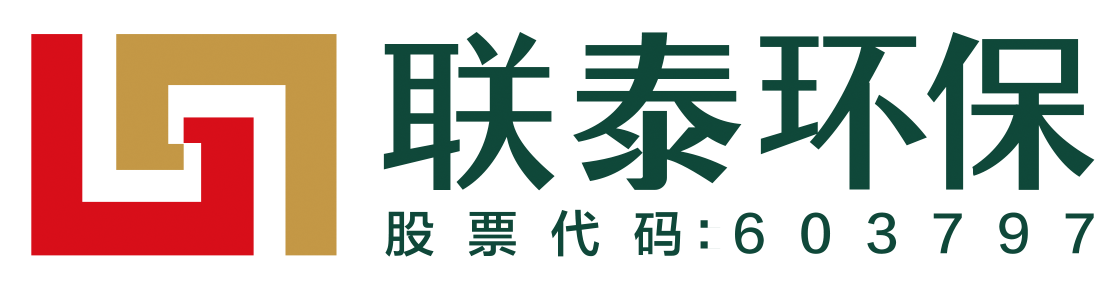 联泰环保
股票代码:603797